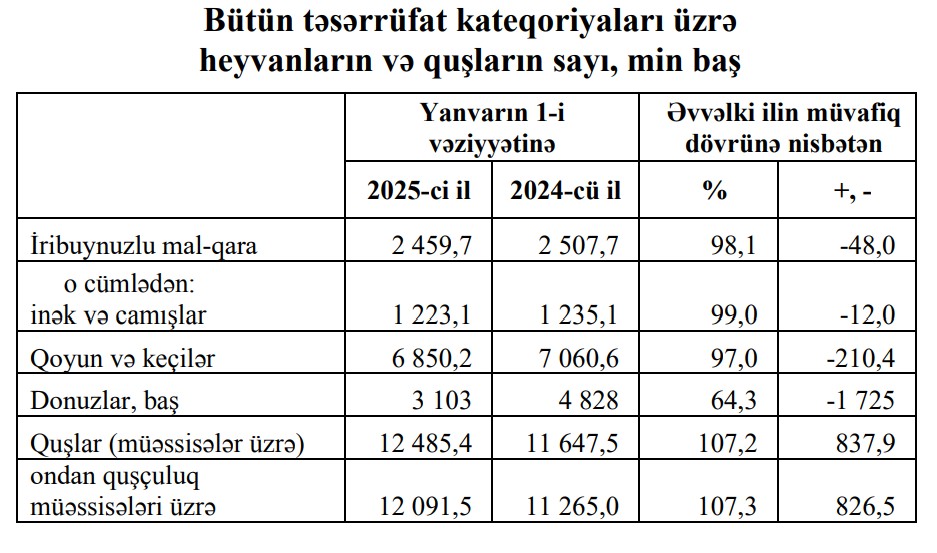 Bütün təsərrüfat kateqoriyaları üzrə heyvanların və quşların sayı, min baş

| | Yanvarın 1-i vəziyyətinə | | Əvvəlki ilin müvafiq dövrünə nisbətən | |
|---|---|---|---|---|
| | 2025-ci il | 2024-cü il | % | +, - |
| İribuynuzlu mal-qara | 2 459,7 | 2 507,7 | 98,1 | -48,0 |
| o cümlədən: inək və camışlar | 1 223,1 | 1 235,1 | 99,0 | -12,0 |
| Qoyun və keçilər | 6 850,2 | 7 060,6 | 97,0 | -210,4 |
| Donuzlar, baş | 3 103 | 4 828 | 64,3 | -1 725 |
| Quşlar (müəssisələr üzrə) | 12 485,4 | 11 647,5 | 107,2 | 837,9 |
| ondan quşçuluq müəssisələri üzrə | 12 091,5 | 11 265,0 | 107,3 | 826,5 |